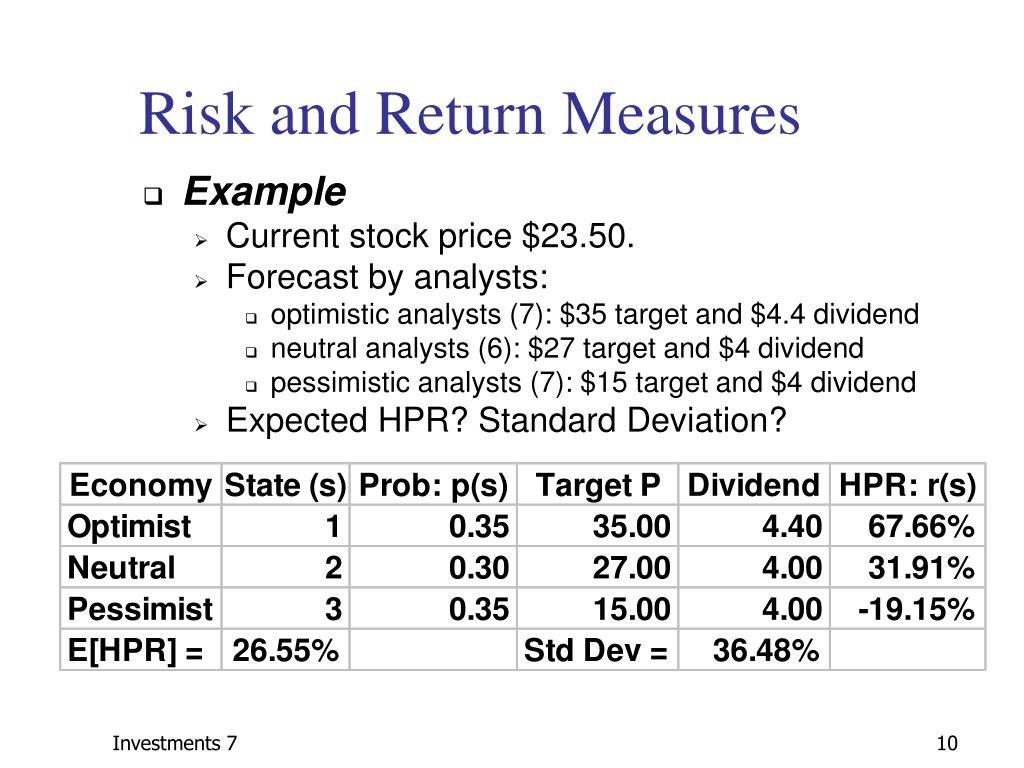 Risk and Return Measures

Example

Current stock price \$23.50.

Forecast by analysts:

optimistic analysts (7): \$35 target and \$4.4 dividend

neutral analysts (6): \$27 target and \$4 dividend

pessimistic analysts (7): \$15 target and \$4 dividend

Expected HPR? Standard Deviation?

| Economy | State (s) | Prob: p(s) | Target P | Dividend | HPR: r(s) |
|---|---|---|---|---|---|
| Optimist | 1 | 0.35 | 35.00 | 4.40 | 67.66% |
| Neutral | 2 | 0.30 | 27.00 | 4.00 | 31.91% |
| Pessimist | 3 | 0.35 | 15.00 | 4.00 | -19.15% |
| E[HPR] = | 26.55% | | Std Dev = | 36.48% | |

Investments 7

10